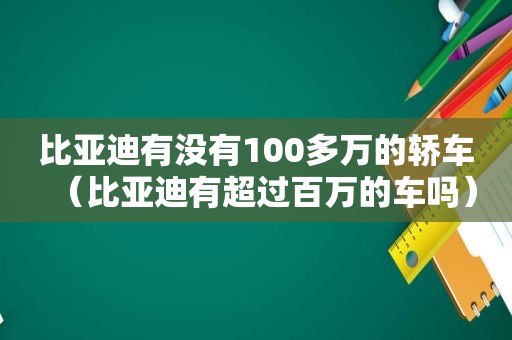 比亚迪有没有100多万的轿车（比亚迪有超过百万的车吗）